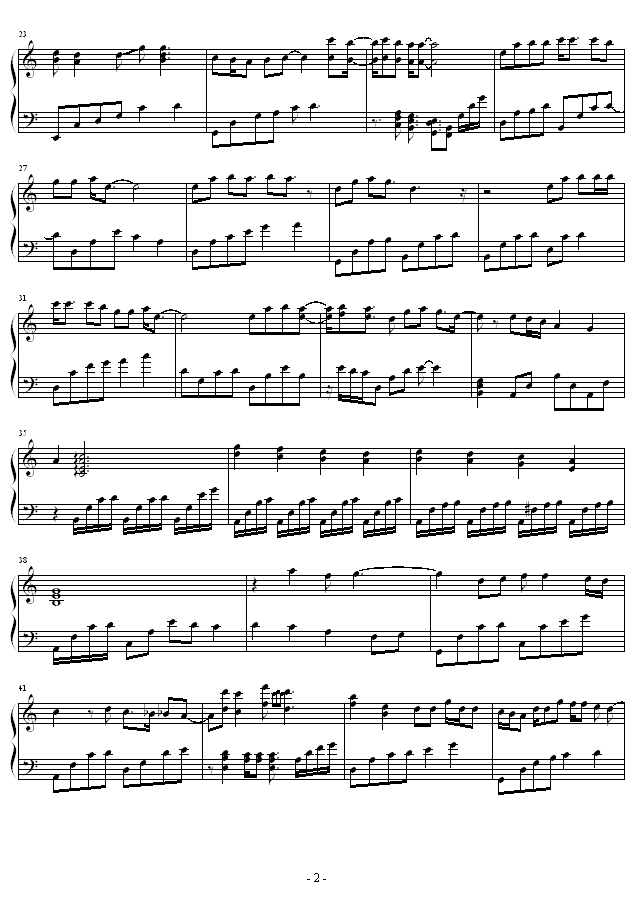 23

27

31

35

38

41

- 2 -